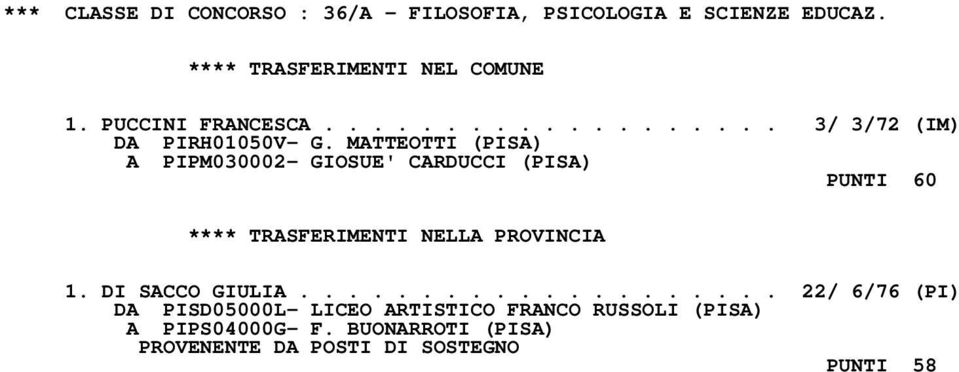 *** CLASSE DI CONCORSO : 36/A - FILOSOFIA, PSICOLOGIA E SCIENZE EDUCAZ.

**** TRASFERIMENTI NEL COMUNE

1. PUCCINI FRANCESCA . . . . . . . . . . . . . . . . . . . 3/ 3/72 (IM)
DA PIRH01050V- G. MATTEOTTI (PISA)
A PIPM030002- GIOSUE' CARDUCCI (PISA)
PUNTI 60

**** TRASFERIMENTI NELLA PROVINCIA

1. DI SACCO GIULIA . . . . . . . . . . . . . . . . . . . . 22/ 6/76 (PI)
DA PISD05000L- LICEO ARTISTICO FRANCO RUSSOLI (PISA)
A PIPS04000G- F. BUONARROTI (PISA)
PROVENENTE DA POSTI DI SOSTEGNO
PUNTI 58